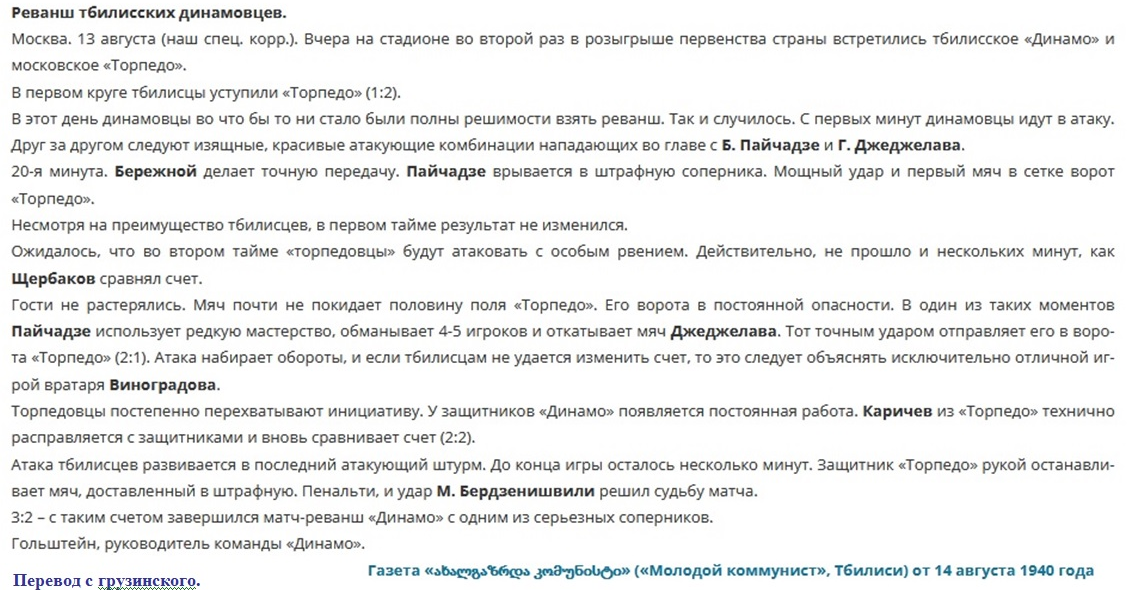 Реванш тбилисских динамовцев.

Москва. 13 августа (наш спец. корр.). Вчера на стадионе во второй раз в розыгрыше первенства страны встретились тбилисское «Динамо» и московское «Торпедо».

В первом круге тбилисцы уступили «Торпедо» (1:2).

В этот день динамовцы во что бы то ни стало были полны решимости взять реванш. Так и случилось. С первых минут динамовцы идут в атаку. Друг за другом следуют изящные, красивые атакующие комбинации нападающих во главе с Б. Пайчадзе и Г. Джеджелава.

20-я минута. Бережной делает точную передачу. Пайчадзе врывается в штрафную соперника. Мощный удар и первый мяч в сетке ворот «Торпедо».

Несмотря на преимущество тбилисцев, в первом тайме результат не изменился.

Ожидалось, что во втором тайме «торпедовцы» будут атаковать с особым рвением. Действительно, не прошло и нескольких минут, как Щербаков сравнял счет.

Гости не растерялись. Мяч почти не покидает половину поля «Торпедо». Его ворота в постоянной опасности. В один из таких моментов Пайчадзе использует редкую мастерство, обманывает 4-5 игроков и откатывает мяч Джеджелава. Тот точным ударом отправляет его в ворота «Торпедо» (2:1). Атака набирает обороты, и если тбилисцам не удается изменить счет, то это следует объяснять исключительно отличной игрой вратаря Виноградова.

Торпедовцы постепенно перехватывают инициативу. У защитников «Динамо» появляется постоянная работа. Каричев из «Торпедо» технично расправляется с защитниками и вновь сравнивает счет (2:2).

Атака тбилисцев развивается в последний атакующий штурм. До конца игры осталось несколько минут. Защитник «Торпедо» рукой останавливает мяч, доставленный в штрафную. Пенальти, и удар М. Бердзенишвили решил судьбу матча.

3:2 – с таким счетом завершился матч-реванш «Динамо» с одним из серьезных соперников.

Гольштейн, руководитель команды «Динамо».

Перевод с грузинского.

Газета «ახალგაზრდა კომუნისტი» («Молодой коммунист», Тбилиси) от 14 августа 1940 года